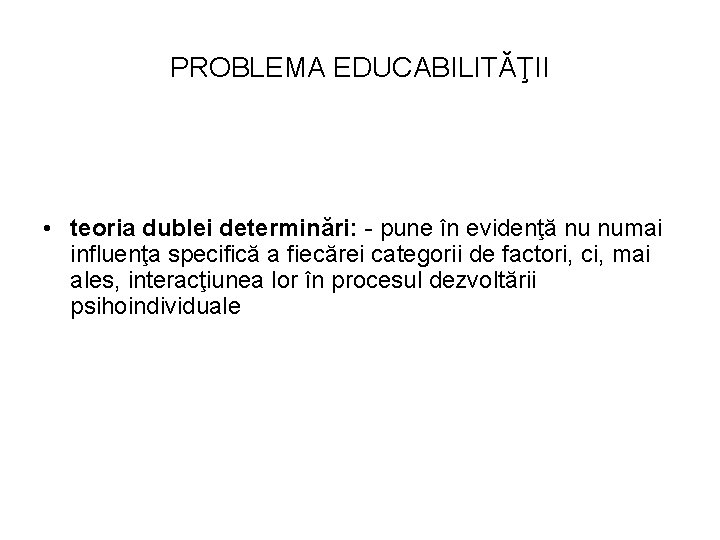 PROBLEMA EDUCABILITĂŢII

• teoria dublei determinări: - pune în evidenţă nu numai influenţa specifică a fiecărei categorii de factori, ci, mai ales, interacţiunea lor în procesul dezvoltării psihoindividuale